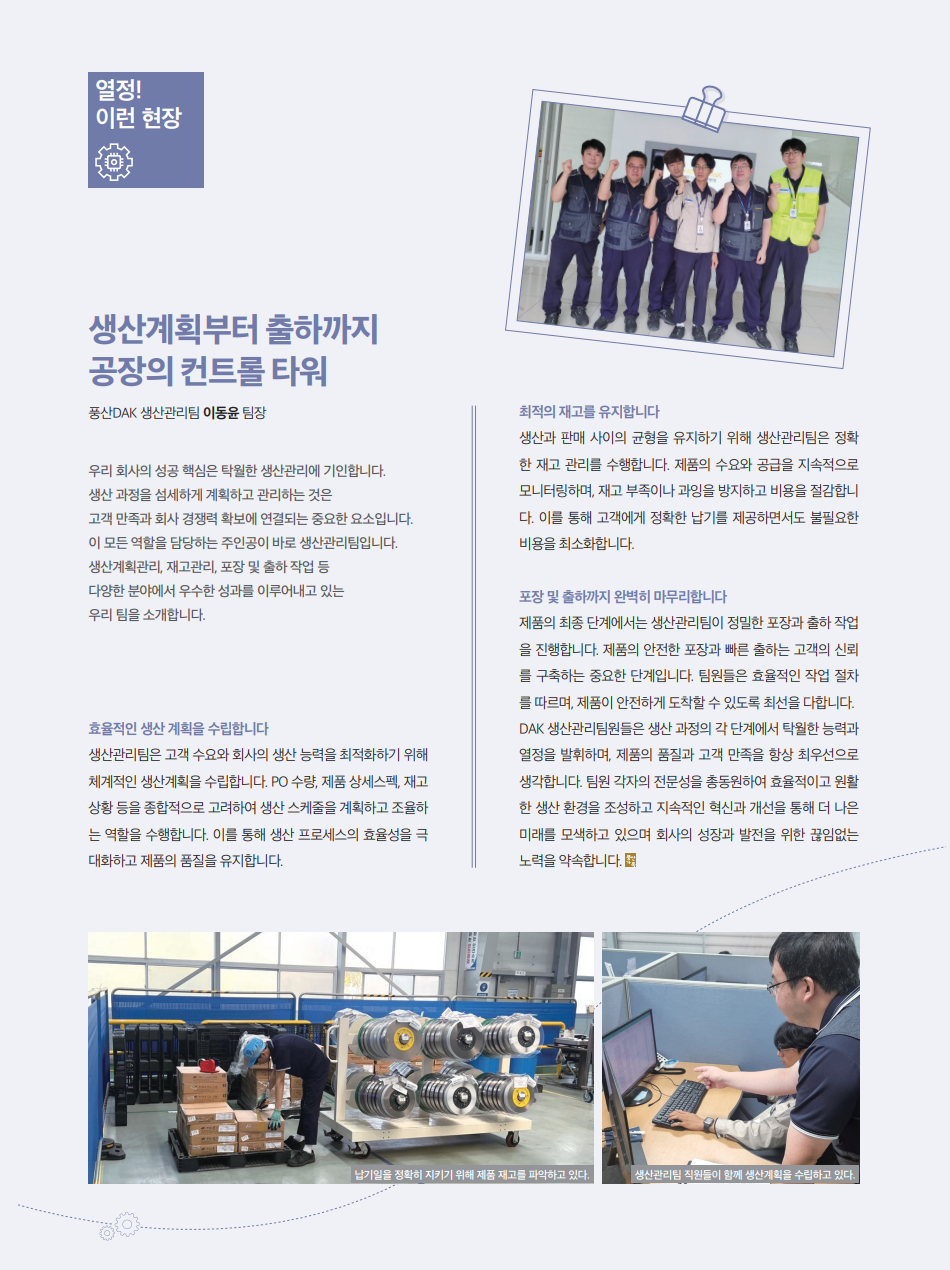 열정!
이런 현장

생산계획부터 출하까지
공장의 컨트롤 타워

풍산DAK 생산관리팀 이동윤 팀장

우리 회사의 성공 핵심은 탁월한 생산관리에 기인합니다. 생산 과정을 섬세하게 계획하고 관리하는 것은 고객 만족과 회사 경쟁력 확보에 연결되는 중요한 요소입니다. 이 모든 역할을 담당하는 주인공이 바로 생산관리팀입니다. 생산계획관리, 재고관리, 포장 및 출하 작업 등 다양한 분야에서 우수한 성과를 이루어내고 있는 우리 팀을 소개합니다.

효율적인 생산 계획을 수립합니다
생산관리팀은 고객 수요와 회사의 생산 능력을 최적화하기 위해 체계적인 생산계획을 수립합니다. PO 수량, 제품 상세스펙, 재고 상황 등을 종합적으로 고려하여 생산 스케줄을 계획하고 조율하는 역할을 수행합니다. 이를 통해 생산 프로세스의 효율성을 극대화하고 제품의 품질을 유지합니다.

최적의 재고를 유지합니다
생산과 판매 사이의 균형을 유지하기 위해 생산관리팀은 정확한 재고 관리를 수행합니다. 제품의 수요와 공급을 지속적으로 모니터링하며, 재고 부족이나 과잉을 방지하고 비용을 절감합니다. 이를 통해 고객에게 정확한 납기를 제공하면서도 불필요한 비용을 최소화합니다.

포장 및 출하까지 완벽히 마무리합니다
제품의 최종 단계에서는 생산관리팀이 정밀한 포장과 출하 작업을 진행합니다. 제품의 안전한 포장과 빠른 출하는 고객의 신뢰를 구축하는 중요한 단계입니다. 팀원들은 효율적인 작업 절차를 따르며, 제품이 안전하게 도착할 수 있도록 최선을 다합니다. DAK 생산관리팀원들은 생산 과정의 각 단계에서 탁월한 능력과 열정을 발휘하며, 제품의 품질과 고객 만족을 항상 최우선으로 생각합니다. 팀원 각자의 전문성을 총동원하여 효율적이고 원활한 생산 환경을 조성하고 지속적인 혁신과 개선을 통해 더 나은 미래를 모색하고 있으며 회사의 성장과 발전을 위한 끊임없는 노력을 약속합니다.

납기일을 정확히 지키기 위해 제품 재고를 파악하고 있다.

생산관리팀 직원들이 함께 생산계획을 수립하고 있다.